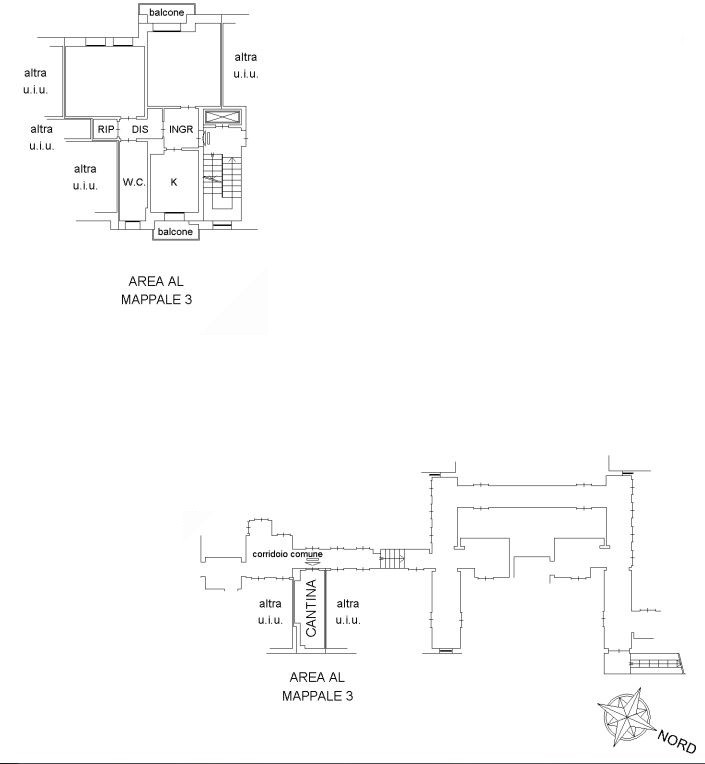 balcone

altra u.i.u.

altra u.i.u.

altra u.i.u.

RIP DIS INGR

altra u.i.u.

W.C. K

balcone

AREA AL MAPPALE 3

corridoio comune

altra u.i.u.

CANTINA

altra u.i.u.

AREA AL MAPPALE 3

NORD